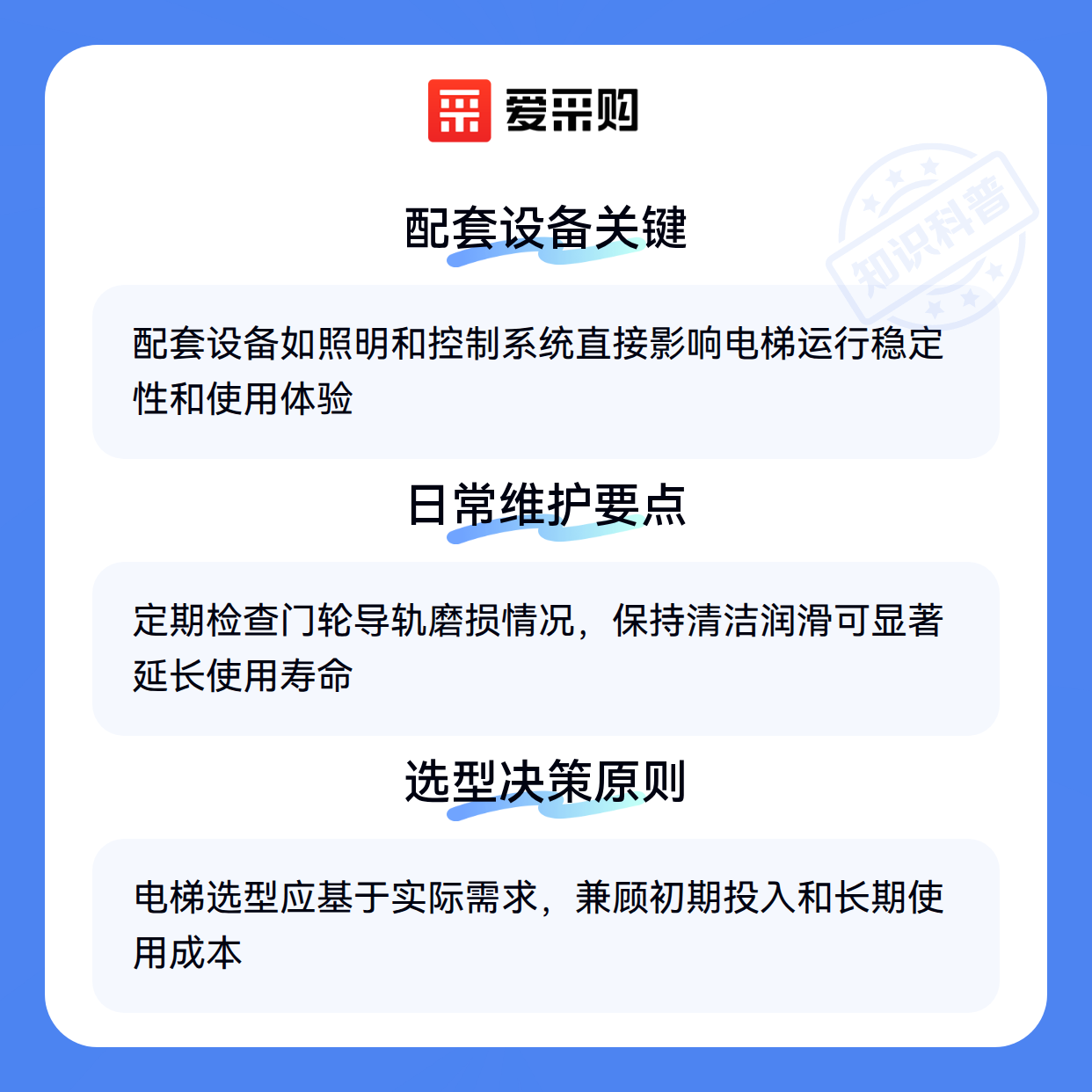 爱采购

配套设备关键

配套设备如照明和控制系统直接影响电梯运行稳定性和使用体验

日常维护要点

定期检查门轮导轨磨损情况，保持清洁润滑可显著延长使用寿命

选型决策原则

电梯选型应基于实际需求，兼顾初期投入和长期使用成本

知识科普